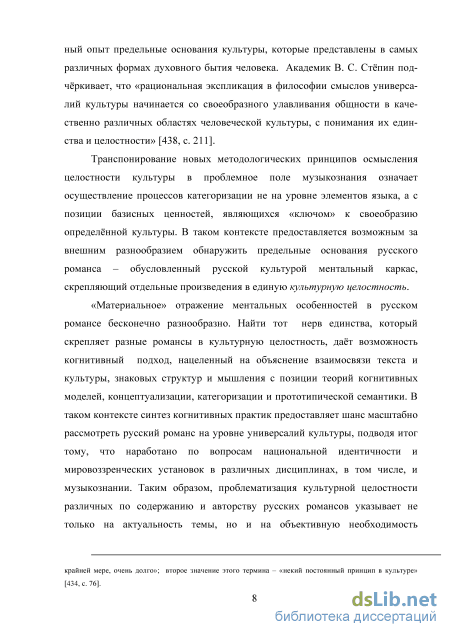 ный опыт предельные основания культуры, которые представлены в самых различных формах духовного бытия человека. Академик В. С. Стёпин подчёркивает, что «рациональная экспликация в философии смыслов универсалий культуры начинается со своеобразного улавливания общности в качественно различных областях человеческой культуры, с понимания их единства и целостности» [438, с. 211].

Транспонирование новых методологических принципов осмысления целостности культуры в проблемное поле музыкознания означает осуществление процессов категоризации не на уровне элементов языка, а с позиции базисных ценностей, являющихся «ключом» к своеобразию определённой культуры. В таком контексте предоставляется возможным за внешним разнообразием обнаружить предельные основания русского романса – обусловленный русской культурой ментальный каркас, скрепляющий отдельные произведения в единую культурную целостность.

«Материальное» отражение ментальных особенностей в русском романсе бесконечно разнообразно. Найти тот нерв единства, который скрепляет разные романсы в культурную целостность, даёт возможность когнитивный подход, нацеленный на объяснение взаимосвязи текста и культуры, знаковых структур и мышления с позиции теорий когнитивных моделей, концептуализации, категоризации и прототипической семантики. В таком контексте синтез когнитивных практик предоставляет шанс масштабно рассмотреть русский романс на уровне универсалий культуры, подводя итог тому, что наработано по вопросам национальной идентичности и мировоззренческих установок в различных дисциплинах, в том числе, и музыкознании. Таким образом, проблематизация культурной целостности различных по содержанию и авторству русских романсов указывает не только на актуальность темы, но и на объективную необходимость

крайней мере, очень долго»; второе значение этого термина – «некий постоянный принцип в культуре» [434, с. 76].

8

dsLib.net
библиотека диссертаций